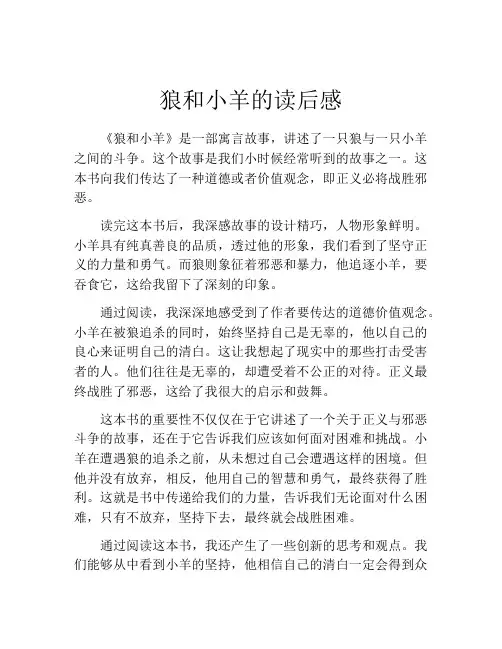 狼和小羊的读后感

《狼和小羊》是一部寓言故事，讲述了一只狼与一只小羊之间的斗争。这个故事是我们小时候经常听到的故事之一。这本书向我们传达了一种道德或者价值观念，即正义必将战胜邪恶。

读完这本书后，我深感故事的设计精巧，人物形象鲜明。小羊具有纯真善良的品质，透过他的形象，我们看到了坚守正义的力量和勇气。而狼则象征着邪恶和暴力，他追逐小羊，要吞食它，这给我留下了深刻的印象。

通过阅读，我深深地感受到了作者要传达的道德价值观念。小羊在被狼追杀的同时，始终坚持自己是无辜的，他以自己的良心来证明自己的清白。这让我想起了现实中的那些打击受害者的人。他们往往是无辜的，却遭受着不公正的对待。正义最终战胜了邪恶，这给了我很大的启示和鼓舞。

这本书的重要性不仅仅在于它讲述了一个关于正义与邪恶斗争的故事，还在于它告诉我们应该如何面对困难和挑战。小羊在遭遇狼的追杀之前，从未想过自己会遭遇这样的困境。但他并没有放弃，相反，他用自己的智慧和勇气，最终获得了胜利。这就是书中传递给我们的力量，告诉我们无论面对什么困难，只有不放弃，坚持下去，最终就会战胜困难。

通过阅读这本书，我还产生了一些创新的思考和观点。我们能够从中看到小羊的坚持，他相信自己的清白一定会得到众